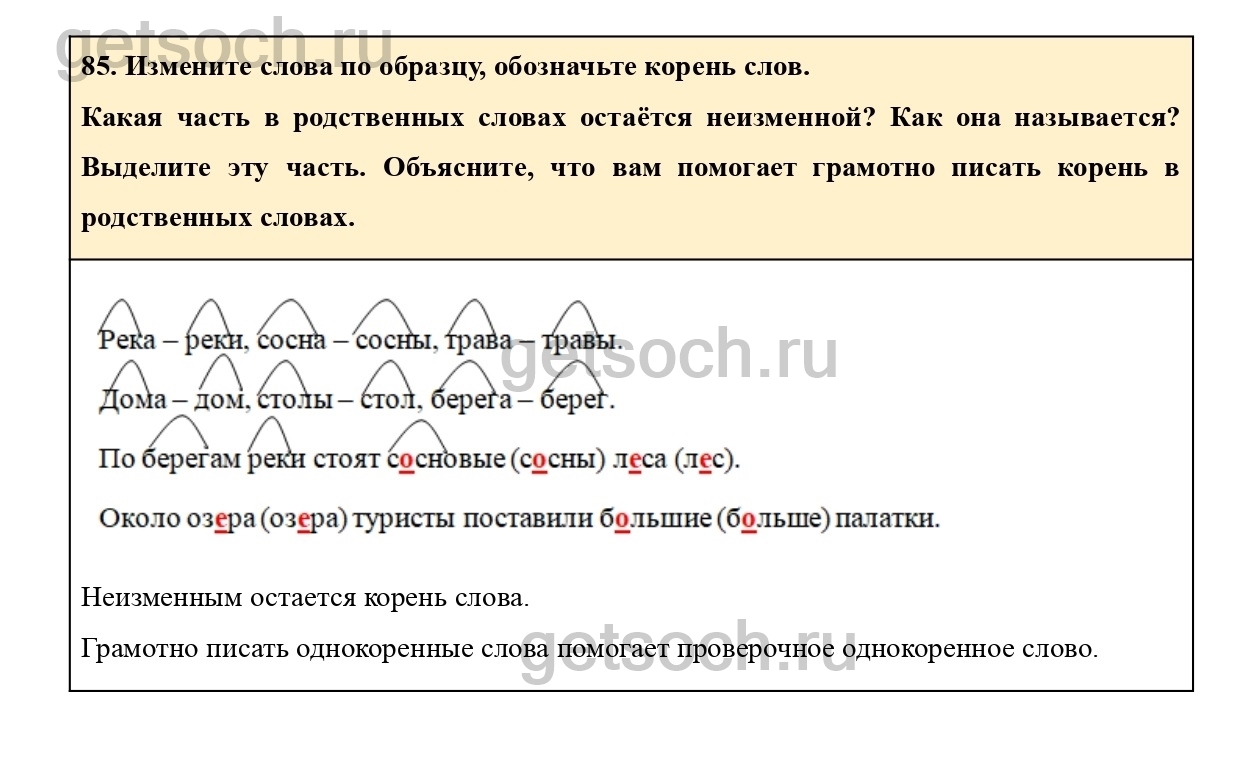 85. Измените слова по образцу, обозначьте корень слов.

Какая часть в родственных словах остаётся неизменной? Как она называется? Выделите эту часть. Объясните, что вам помогает грамотно писать корень в родственных словах.

Река – реки, сосна – сосны, трава – травы.

Дома – дом, столы – стол, берега – берег.

По берегам реки стоят сосновые (сосны) леса (лес).

Около озера (озера) туристы поставили большие (больше) палатки.

Неизменным остается корень слова.

Грамотно писать однокоренные слова помогает проверочное однокоренное слово.

getsoch.ru